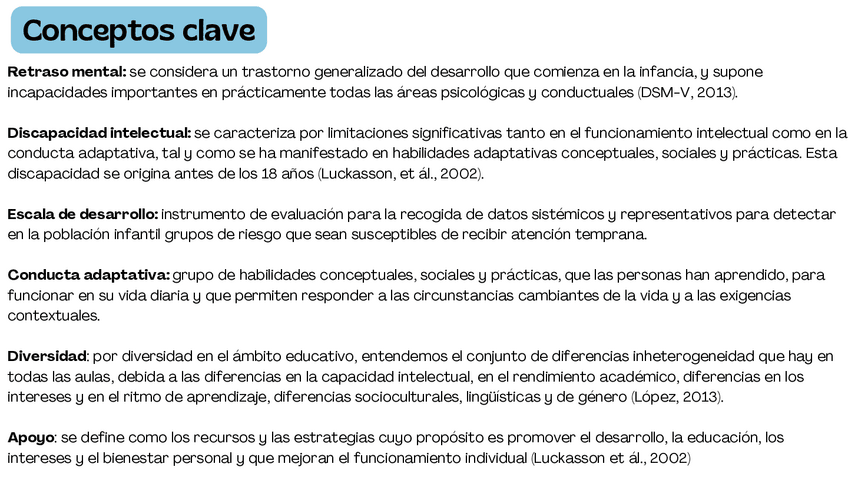 Conceptos clave

Retraso mental: se considera un trastorno generalizado del desarrollo que comienza en la infancia, y supone incapacidades importantes en prácticamente todas las áreas psicológicas y conductuales (DSM-V, 2013).

Discapacidad intelectual: se caracteriza por limitaciones significativas tanto en el funcionamiento intelectual como en la conducta adaptativa, tal y como se ha manifestado en habilidades adaptativas conceptuales, sociales y prácticas. Esta discapacidad se origina antes de los 18 años (Luckasson, et ál., 2002).

Escala de desarrollo: instrumento de evaluación para la recogida de datos sistémicos y representativos para detectar en la población infantil grupos de riesgo que sean susceptibles de recibir atención temprana.

Conducta adaptativa: grupo de habilidades conceptuales, sociales y prácticas, que las personas han aprendido, para funcionar en su vida diaria y que permiten responder a las circunstancias cambiantes de la vida y a las exigencias contextuales.

Diversidad: por diversidad en el ámbito educativo, entendemos el conjunto de diferencias inheterogeneidad que hay en todas las aulas, debida a las diferencias en la capacidad intelectual, en el rendimiento académico, diferencias en los intereses y en el ritmo de aprendizaje, diferencias socioculturales, lingüísticas y de género (López, 2013).

Apoyo: se define como los recursos y las estrategias cuyo propósito es promover el desarrollo, la educación, los intereses y el bienestar personal y que mejoran el funcionamiento individual (Luckasson et ál., 2002)